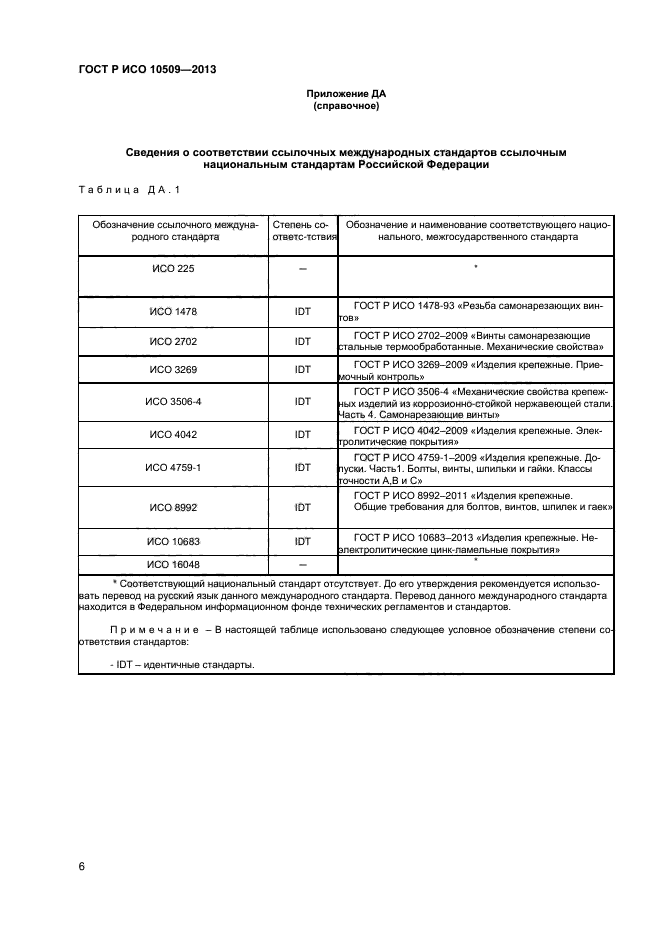 ГОСТ Р ИСО 10509—2013

Приложение ДА
(справочное)

Сведения о соответствии ссылочных международных стандартов ссылочным национальным стандартам Российской Федерации

Таблица ДА.1

| Обозначение ссылочного международного стандарта | Степень соответс-тствия | Обозначение и наименование соответствующего национального, межгосударственного стандарта |
|---|---|---|
| ИСО 225 | – | * |
| ИСО 1478 | IDT | ГОСТ Р ИСО 1478-93 «Резьба самонарезающих винтов» |
| ИСО 2702 | IDT | ГОСТ Р ИСО 2702–2009 «Винты самонарезающие стальные термообработанные. Механические свойства» |
| ИСО 3269 | IDT | ГОСТ Р ИСО 3269–2009 «Изделия крепежные. Приемочный контроль» |
| ИСО 3506-4 | IDT | ГОСТ Р ИСО 3506-4 «Механические свойства крепежных изделий из коррозионно-стойкой нержавеющей стали. Часть 4. Самонарезающие винты» |
| ИСО 4042 | IDT | ГОСТ Р ИСО 4042–2009 «Изделия крепежные. Электролитические покрытия» |
| ИСО 4759-1 | IDT | ГОСТ Р ИСО 4759-1–2009 «Изделия крепежные. Допуски. Часть1. Болты, винты, шпильки и гайки. Классы точности А,В и С» |
| ИСО 8992 | IDT | ГОСТ Р ИСО 8992–2011 «Изделия крепежные. Общие требования для болтов, винтов, шпилек и гаек» |
| ИСО 10683 | IDT | ГОСТ Р ИСО 10683–2013 «Изделия крепежные. Неэлектролитические цинк-ламельные покрытия» |
| ИСО 16048 | – | * |

* Соответствующий национальный стандарт отсутствует. До его утверждения рекомендуется использовать перевод на русский язык данного международного стандарта. Перевод данного международного стандарта находится в Федеральном информационном фонде технических регламентов и стандартов.

Примечание – В настоящей таблице использовано следующее условное обозначение степени соответствия стандартов:

- IDT – идентичные стандарты.

6